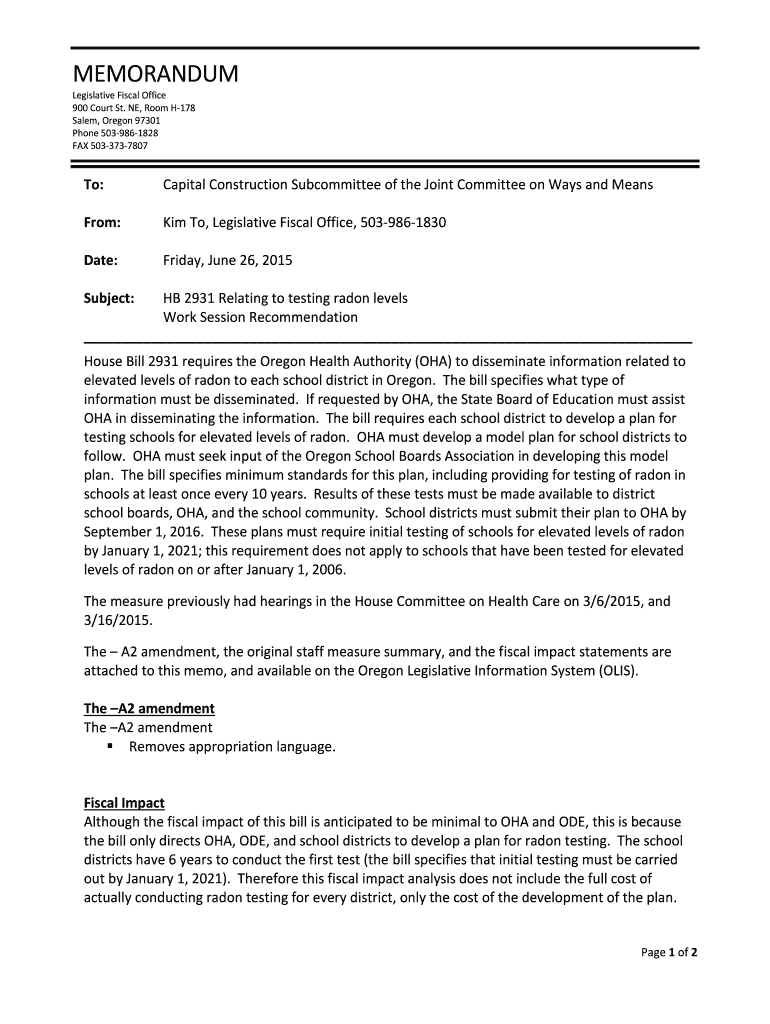 MEMORANDUM

Legislative Fiscal Office
900 Court St. NE, Room H-178
Salem, Oregon 97301
Phone 503-986-1828
FAX 503-373-7807

To: Capital Construction Subcommittee of the Joint Committee on Ways and Means

From: Kim To, Legislative Fiscal Office, 503-986-1830

Date: Friday, June 26, 2015

Subject: HB 2931 Relating to testing radon levels
Work Session Recommendation

House Bill 2931 requires the Oregon Health Authority (OHA) to disseminate information related to elevated levels of radon to each school district in Oregon. The bill specifies what type of information must be disseminated. If requested by OHA, the State Board of Education must assist OHA in disseminating the information. The bill requires each school district to develop a plan for testing schools for elevated levels of radon. OHA must develop a model plan for school districts to follow. OHA must seek input of the Oregon School Boards Association in developing this model plan. The bill specifies minimum standards for this plan, including providing for testing of radon in schools at least once every 10 years. Results of these tests must be made available to district school boards, OHA, and the school community. School districts must submit their plan to OHA by September 1, 2016. These plans must require initial testing of schools for elevated levels of radon by January 1, 2021; this requirement does not apply to schools that have been tested for elevated levels of radon on or after January 1, 2006.

The measure previously had hearings in the House Committee on Health Care on 3/6/2015, and 3/16/2015.

The – A2 amendment, the original staff measure summary, and the fiscal impact statements are attached to this memo, and available on the Oregon Legislative Information System (OLIS).

The –A2 amendment
The –A2 amendment
▪ Removes appropriation language.

Fiscal Impact
Although the fiscal impact of this bill is anticipated to be minimal to OHA and ODE, this is because the bill only directs OHA, ODE, and school districts to develop a plan for radon testing. The school districts have 6 years to conduct the first test (the bill specifies that initial testing must be carried out by January 1, 2021). Therefore this fiscal impact analysis does not include the full cost of actually conducting radon testing for every district, only the cost of the development of the plan.

Page 1 of 2